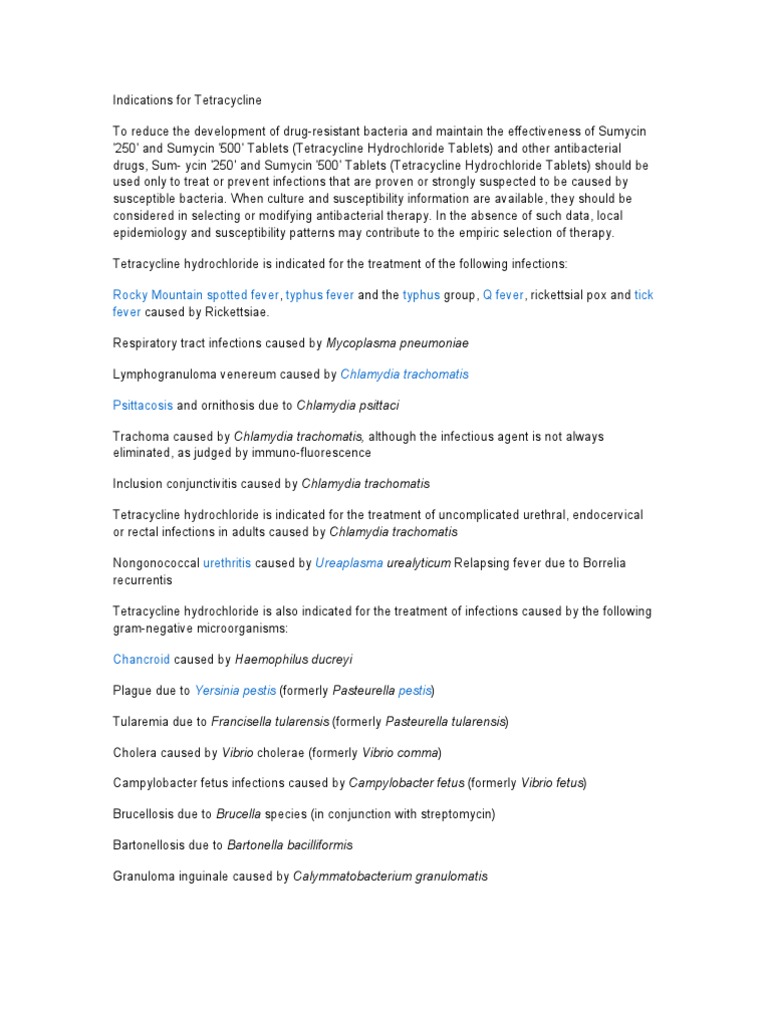 Indications for Tetracycline

To reduce the development of drug-resistant bacteria and maintain the effectiveness of Sumycin '250' and Sumycin '500' Tablets (Tetracycline Hydrochloride Tablets) and other antibacterial drugs, Sum- ycin '250' and Sumycin '500' Tablets (Tetracycline Hydrochloride Tablets) should be used only to treat or prevent infections that are proven or strongly suspected to be caused by susceptible bacteria. When culture and susceptibility information are available, they should be considered in selecting or modifying antibacterial therapy. In the absence of such data, local epidemiology and susceptibility patterns may contribute to the empiric selection of therapy.

Tetracycline hydrochloride is indicated for the treatment of the following infections:

Rocky Mountain spotted fever, typhus fever and the typhus group, Q fever, rickettsial pox and tick fever caused by Rickettsiae.

Respiratory tract infections caused by Mycoplasma pneumoniae

Lymphogranuloma venereum caused by Chlamydia trachomatis

Psittacosis and ornithosis due to Chlamydia psittaci

Trachoma caused by Chlamydia trachomatis, although the infectious agent is not always eliminated, as judged by immuno-fluorescence

Inclusion conjunctivitis caused by Chlamydia trachomatis

Tetracycline hydrochloride is indicated for the treatment of uncomplicated urethral, endocervical or rectal infections in adults caused by Chlamydia trachomatis

Nongonococcal urethritis caused by Ureaplasma urealyticum Relapsing fever due to Borrelia recurrentis

Tetracycline hydrochloride is also indicated for the treatment of infections caused by the following gram-negative microorganisms:

Chancroid caused by Haemophilus ducreyi

Plague due to Yersinia pestis (formerly Pasteurella pestis)

Tularemia due to Francisella tularensis (formerly Pasteurella tularensis)

Cholera caused by Vibrio cholerae (formerly Vibrio comma)

Campylobacter fetus infections caused by Campylobacter fetus (formerly Vibrio fetus)

Brucellosis due to Brucella species (in conjunction with streptomycin)

Bartonellosis due to Bartonella bacilliformis

Granuloma inguinale caused by Calymmatobacterium granulomatis